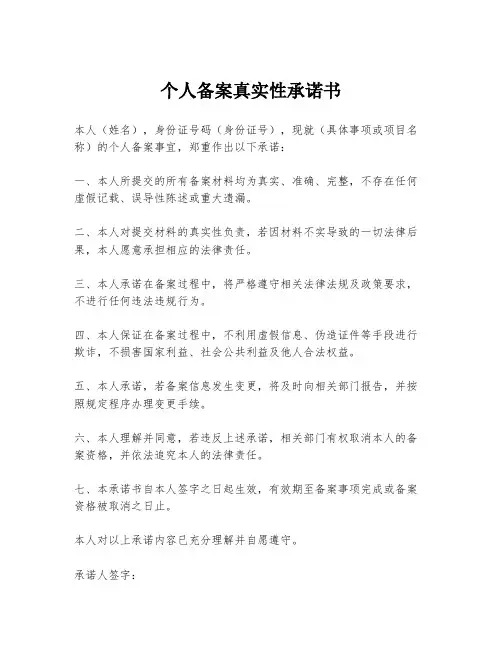 个人备案真实性承诺书

本人（姓名），身份证号码（身份证号），现就（具体事项或项目名称）的个人备案事宜，郑重作出以下承诺：

一、本人所提交的所有备案材料均为真实、准确、完整，不存在任何虚假记载、误导性陈述或重大遗漏。

二、本人对提交材料的真实性负责，若因材料不实导致的一切法律后果，本人愿意承担相应的法律责任。

三、本人承诺在备案过程中，将严格遵守相关法律法规及政策要求，不进行任何违法违规行为。

四、本人保证在备案过程中，不利用虚假信息、伪造证件等手段进行欺诈，不损害国家利益、社会公共利益及他人合法权益。

五、本人承诺，若备案信息发生变更，将及时向相关部门报告，并按照规定程序办理变更手续。

六、本人理解并同意，若违反上述承诺，相关部门有权取消本人的备案资格，并依法追究本人的法律责任。

七、本承诺书自本人签字之日起生效，有效期至备案事项完成或备案资格被取消之日止。

本人对以上承诺内容已充分理解并自愿遵守。

承诺人签字：